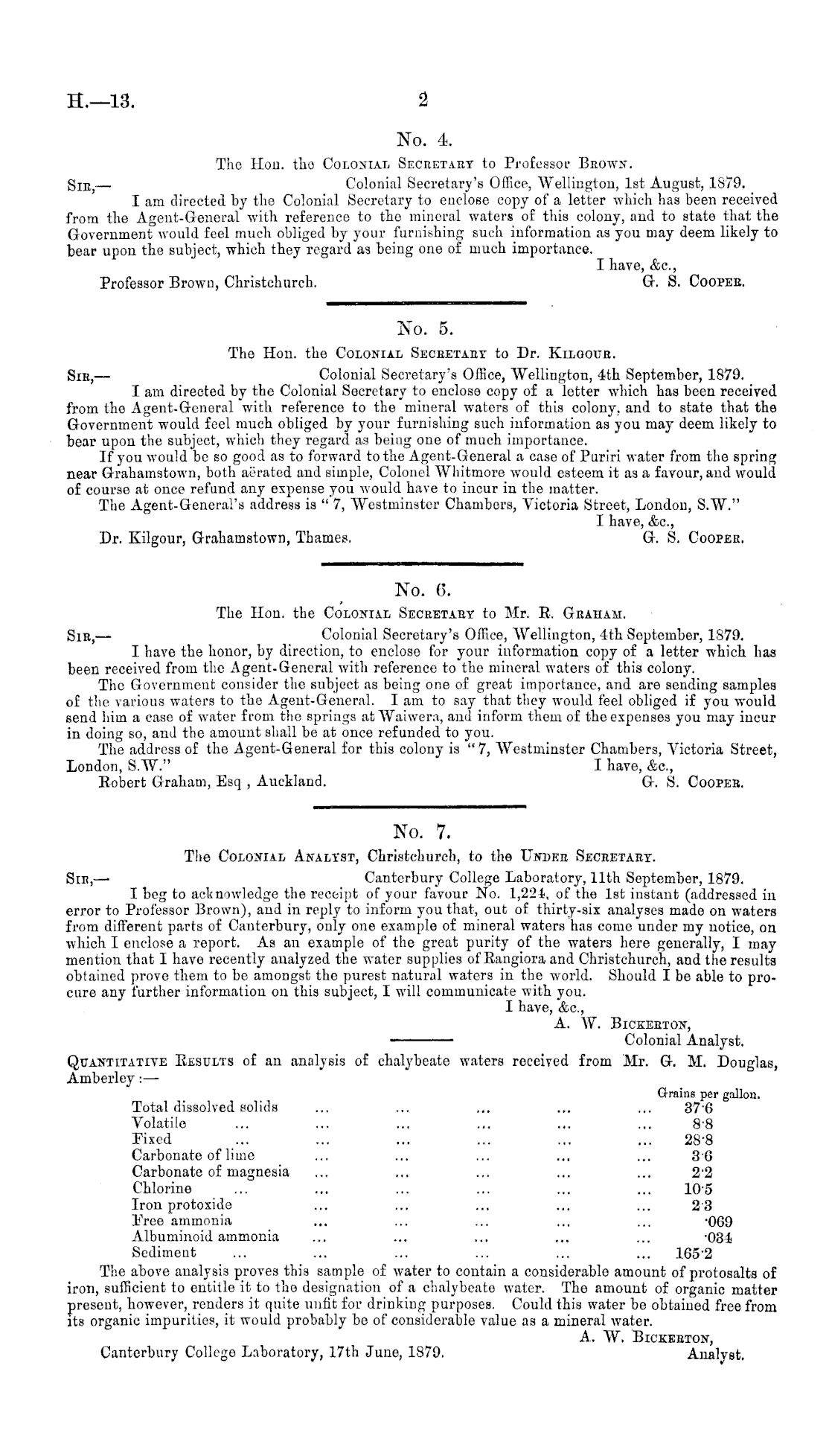 H.—13. 2

No. 4.

The Hon. the Colonial Secretary to Professor Brown.

Sir,— Colonial Secretary's Office, Wellington, 1st August, 1879.

I am directed by the Colonial Secretary to enclose copy of a letter which has been received from the Agent-General with reference to the mineral waters of this colony, and to state that the Government would feel much obliged by your furnishing such information as you may deem likely to bear upon the subject, which they regard as being one of much importance.

I have, &c.,
Professor Brown, Christchurch. G. S. Cooper.

No. 5.

The Hon. the Colonial Secretary to Dr. Kilgour.

Sir,— Colonial Secretary's Office, Wellington, 4th September, 1879.

I am directed by the Colonial Secretary to enclose copy of a letter which has been received from the Agent-General with reference to the mineral waters of this colony, and to state that the Government would feel much obliged by your furnishing such information as you may deem likely to bear upon the subject, which they regard as being one of much importance.

If you would be so good as to forward to the Agent-General a case of Puriri water from the spring near Grahamstown, both aërated and simple, Colonel Whitmore would esteem it as a favour, and would of course at once refund any expense you would have to incur in the matter.

The Agent-General's address is "7, Westminster Chambers, Victoria Street, London, S.W."

I have, &c.,
Dr. Kilgour, Grahamstown, Thames. G. S. Cooper.

No. 6.

The Hon. the Colonial Secretary to Mr. R. Graham.

Sir,— Colonial Secretary's Office, Wellington, 4th September, 1879.

I have the honor, by direction, to enclose for your information copy of a letter which has been received from the Agent-General with reference to the mineral waters of this colony.

The Government consider the subject as being one of great importance, and are sending samples of the various waters to the Agent-General. I am to say that they would feel obliged if you would send him a case of water from the springs at Waiwera, and inform them of the expenses you may incur in doing so, and the amount shall be at once refunded to you.

The address of the Agent-General for this colony is "7, Westminster Chambers, Victoria Street, London, S.W." I have, &c.,
Robert Graham, Esq , Auckland. G. S. Cooper.

No. 7.

The Colonial Analyst, Christchurch, to the Under Secretary.

Sir,— Canterbury College Laboratory, 11th September, 1879.

I beg to acknowledge the receipt of your favour No. 1,224, of the 1st instant (addressed in error to Professor Brown), and in reply to inform you that, out of thirty-six analyses made on waters from different parts of Canterbury, only one example of mineral waters has come under my notice, on which I enclose a report. As an example of the great purity of the waters here generally, I may mention that I have recently analyzed the water supplies of Rangiora and Christchurch, and the results obtained prove them to be amongst the purest natural waters in the world. Should I be able to procure any further information on this subject, I will communicate with you.

I have, &c.,
A. W. Bickerton,
Colonial Analyst.

Quantitative Results of an analysis of chalybeate waters received from Mr. G. M. Douglas, Amberley :—

| | Grains per gallon. |
|---|---|
| Total dissolved solids ... ... ... ... ... | 37·6 |
| Volatile ... ... ... ... ... ... | 8·8 |
| Fixed ... ... ... ... ... ... | 28·8 |
| Carbonate of lime ... ... ... ... ... | 3·6 |
| Carbonate of magnesia ... ... ... ... ... | 2·2 |
| Chlorine ... ... ... ... ... ... | 10·5 |
| Iron protoxide ... ... ... ... ... | 2·3 |
| Free ammonia ... ... ... ... ... | ·069 |
| Albuminoid ammonia ... ... ... ... ... | ·034 |
| Sediment ... ... ... ... ... ... | 165·2 |

The above analysis proves this sample of water to contain a considerable amount of protosalts of iron, sufficient to entitle it to the designation of a chalybeate water. The amount of organic matter present, however, renders it quite unfit for drinking purposes. Could this water be obtained free from its organic impurities, it would probably be of considerable value as a mineral water.

A. W. Bickerton,
Canterbury College Laboratory, 17th June, 1879. Analyst.